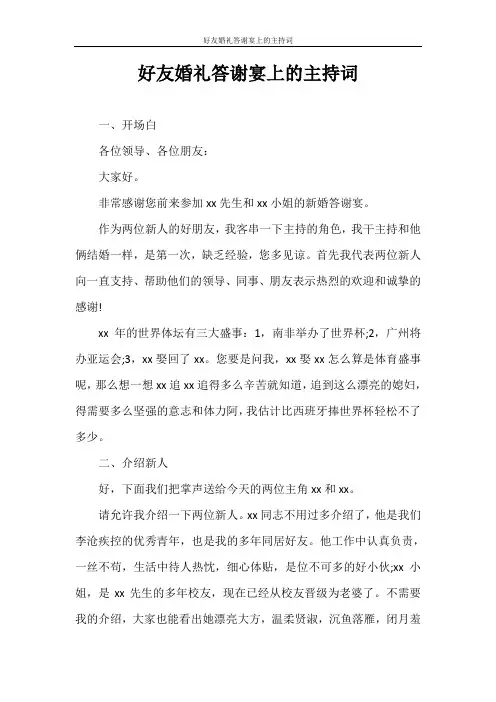 好友婚礼答谢宴上的主持词

好友婚礼答谢宴上的主持词

一、开场白

各位领导、各位朋友：

大家好。

非常感谢您前来参加 xx 先生和 xx 小姐的新婚答谢宴。

作为两位新人的好朋友，我客串一下主持的角色，我干主持和他俩结婚一样，是第一次，缺乏经验，您多见谅。首先我代表两位新人向一直支持、帮助他们的领导、同事、朋友表示热烈的欢迎和诚挚的感谢!

xx 年的世界体坛有三大盛事：1，南非举办了世界杯;2，广州将办亚运会;3，xx 娶回了 xx。您要是问我，xx 娶 xx 怎么算是体育盛事呢，那么想一想 xx 追 xx 追得多么辛苦就知道，追到这么漂亮的媳妇，得需要多么坚强的意志和体力阿，我估计比西班牙捧世界杯轻松不了多少。

二、介绍新人

好，下面我们把掌声送给今天的两位主角 xx 和 xx。

请允许我介绍一下两位新人。xx 同志不用过多介绍了，他是我们李沧疾控的优秀青年，也是我的多年同居好友。他工作中认真负责，一丝不苟，生活中待人热忱，细心体贴，是位不可多的好小伙;xx 小姐，是 xx 先生的多年校友，现在已经从校友晋级为老婆了。不需要我的介绍，大家也能看出她漂亮大方，温柔贤淑，沉鱼落雁，闭月羞